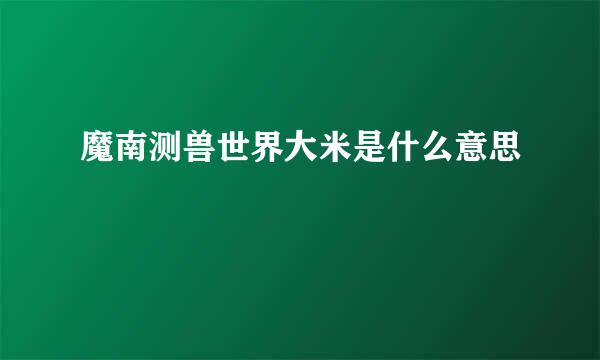 魔南测兽世界大米是什么意思